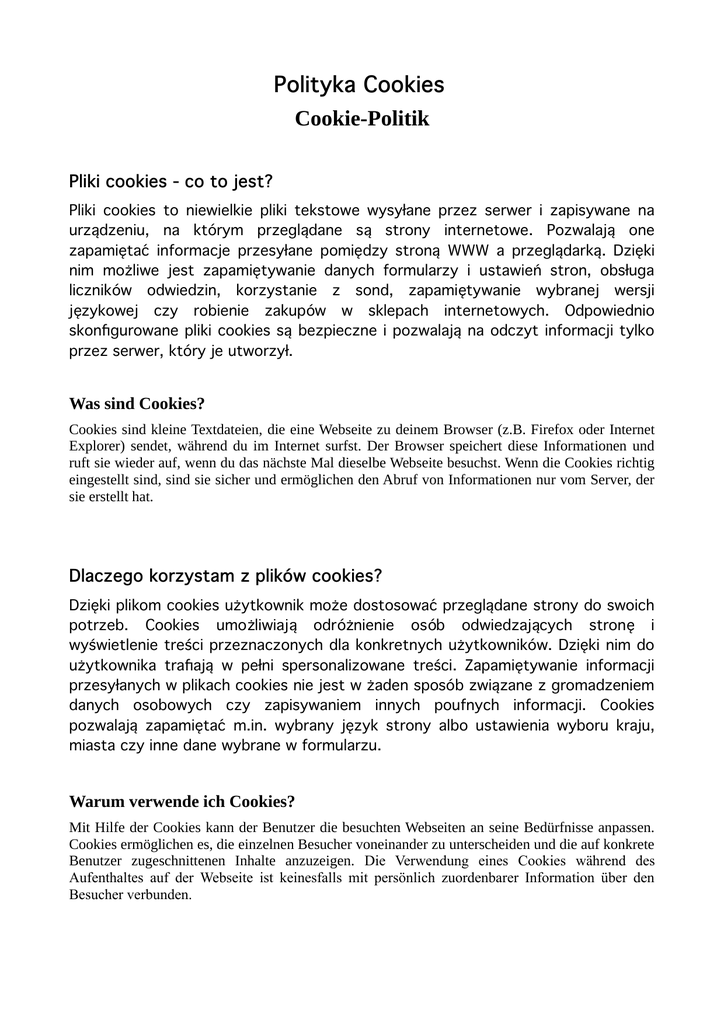 Polityka Cookies

Cookie-Politik

Pliki cookies - co to jest?

Pliki cookies to niewielkie pliki tekstowe wysyłane przez serwer i zapisywane na urządzeniu, na którym przeglądane są strony internetowe. Pozwalają one zapamiętać informacje przesyłane pomiędzy stroną WWW a przeglądarką. Dzięki nim możliwe jest zapamiętywanie danych formularzy i ustawień stron, obsługa liczników odwiedzin, korzystanie z sond, zapamiętywanie wybranej wersji językowej czy robienie zakupów w sklepach internetowych. Odpowiednio skonfigurowane pliki cookies są bezpieczne i pozwalają na odczyt informacji tylko przez serwer, który je utworzył.

Was sind Cookies?

Cookies sind kleine Textdateien, die eine Webseite zu deinem Browser (z.B. Firefox oder Internet Explorer) sendet, während du im Internet surfst. Der Browser speichert diese Informationen und ruft sie wieder auf, wenn du das nächste Mal dieselbe Webseite besuchst. Wenn die Cookies richtig eingestellt sind, sind sie sicher und ermöglichen den Abruf von Informationen nur vom Server, der sie erstellt hat.

Dlaczego korzystam z plików cookies?

Dzięki plikom cookies użytkownik może dostosować przeglądane strony do swoich potrzeb. Cookies umożliwiają odróżnienie osób odwiedzających stronę i wyświetlenie treści przeznaczonych dla konkretnych użytkowników. Dzięki nim do użytkownika trafiają w pełni spersonalizowane treści. Zapamiętywanie informacji przesyłanych w plikach cookies nie jest w żaden sposób związane z gromadzeniem danych osobowych czy zapisywaniem innych poufnych informacji. Cookies pozwalają zapamiętać m.in. wybrany język strony albo ustawienia wyboru kraju, miasta czy inne dane wybrane w formularzu.

Warum verwende ich Cookies?

Mit Hilfe der Cookies kann der Benutzer die besuchten Webseiten an seine Bedürfnisse anpassen. Cookies ermöglichen es, die einzelnen Besucher voneinander zu unterscheiden und die auf konkrete Benutzer zugeschnittenen Inhalte anzuzeigen. Die Verwendung eines Cookies während des Aufenthaltes auf der Webseite ist keinesfalls mit persönlich zuordenbarer Information über den Besucher verbunden.